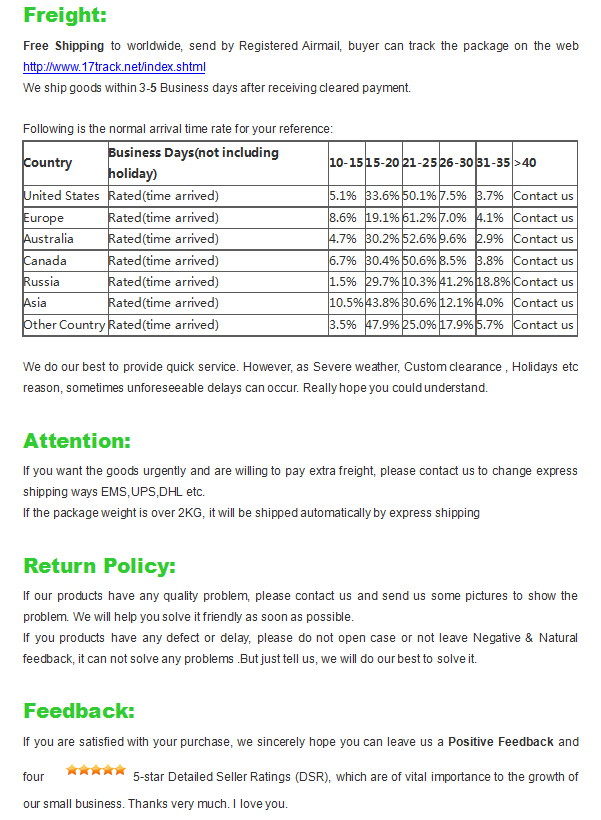 Freight:

Free Shipping to worldwide, send by Registered Airmail, buyer can track the package on the web http://www.17track.net/index.shtml
We ship goods within 3-5 Business days after receiving cleared payment.

Following is the normal arrival time rate for your reference:

| Country | Business Days(not including holiday) | 10-15 | 15-20 | 21-25 | 26-30 | 31-35 | >40 |
|---|---|---|---|---|---|---|---|
| United States | Rated(time arrived) | 5.1% | 33.6% | 50.1% | 7.5% | 3.7% | Contact us |
| Europe | Rated(time arrived) | 8.6% | 19.1% | 61.2% | 7.0% | 4.1% | Contact us |
| Australia | Rated(time arrived) | 4.7% | 30.2% | 52.6% | 9.6% | 2.9% | Contact us |
| Canada | Rated(time arrived) | 6.7% | 30.4% | 50.6% | 8.5% | 3.8% | Contact us |
| Russia | Rated(time arrived) | 1.5% | 29.7% | 10.3% | 41.2% | 18.8% | Contact us |
| Asia | Rated(time arrived) | 10.5% | 43.8% | 30.6% | 12.1% | 4.0% | Contact us |
| Other Country | Rated(time arrived) | 3.5% | 47.9% | 25.0% | 17.9% | 5.7% | Contact us |

We do our best to provide quick service. However, as Severe weather, Custom clearance , Holidays etc reason, sometimes unforeseeable delays can occur. Really hope you could understand.

Attention:

If you want the goods urgently and are willing to pay extra freight, please contact us to change express shipping ways EMS,UPS,DHL etc.
If the package weight is over 2KG, it will be shipped automatically by express shipping

Return Policy:

If our products have any quality problem, please contact us and send us some pictures to show the problem. We will help you solve it friendly as soon as possible.
If you products have any defect or delay, please do not open case or not leave Negative & Natural feedback, it can not solve any problems .But just tell us, we will do our best to solve it.

Feedback:

If you are satisfied with your purchase, we sincerely hope you can leave us a Positive Feedback and four 5-star Detailed Seller Ratings (DSR), which are of vital importance to the growth of our small business. Thanks very much. I love you.